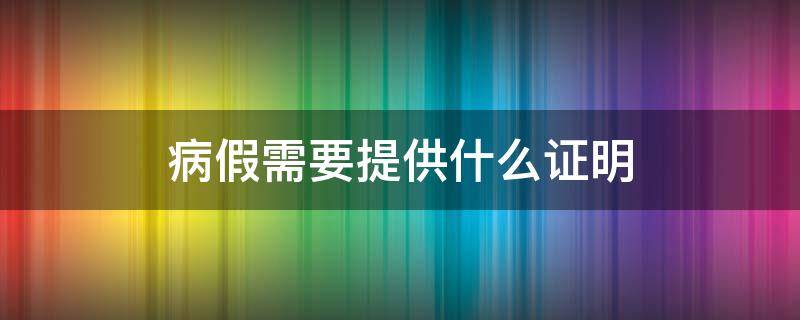 病假需要提供什么证明